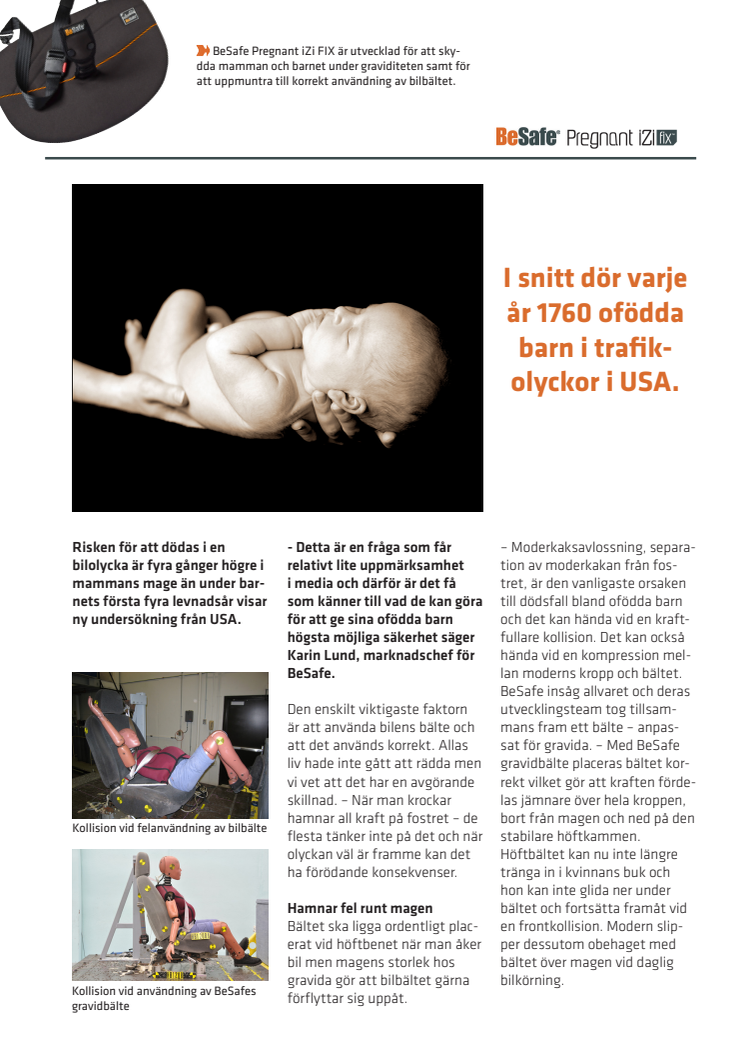 BeSafe Pregnant iZi FIX är utvecklad för att skydda mamman och barnet under graviditeten samt för att uppmuntra till korrekt användning av bilbältet.

BeSafe® Pregnant iZi FIX

I snitt dör varje år 1760 ofödda barn i trafikolyckor i USA.

Risken för att dödas i en bilolycka är fyra gånger högre i mammans mage än under barnets första fyra levnadsår visar ny undersökning från USA.

Kollision vid felanvändning av bilbälte

Kollision vid användning av BeSafes gravidbälte

- Detta är en fråga som får relativt lite uppmärksamhet i media och därför är det få som känner till vad de kan göra för att ge sina ofödda barn högsta möjliga säkerhet säger Karin Lund, marknadschef för BeSafe.

Den enskilt viktigaste faktorn är att använda bilens bälte och att det används korrekt. Allas liv hade inte gått att rädda men vi vet att det har en avgörande skillnad. – När man krockar hamnar all kraft på fostret – de flesta tänker inte på det och när olyckan väl är framme kan det ha förödande konsekvenser.

Hamnar fel runt magen
Bältet ska ligga ordentligt placerat vid höftbenet när man åker bil men magens storlek hos gravida gör att bilbältet gärna förflyttar sig uppåt.

– Moderkaksavlossning, separation av moderkakan från fostret, är den vanligaste orsaken till dödsfall bland ofödda barn och det kan hända vid en kraftfullare kollision. Det kan också hända vid en kompression mellan moderns kropp och bältet. BeSafe insåg allvaret och deras utvecklingsteam tog tillsammans fram ett bälte – anpassat för gravida. – Med BeSafe gravidbälte placeras bältet korrekt vilket gör att kraften fördelas jämnare över hela kroppen, bort från magen och ned på den stabilare höftkammen. Höftbältet kan nu inte längre tränga in i kvinnans buk och hon kan inte glida ner under bältet och fortsätta framåt vid en frontkollision. Modern slipper dessutom obehaget med bältet över magen vid daglig bilkörning.